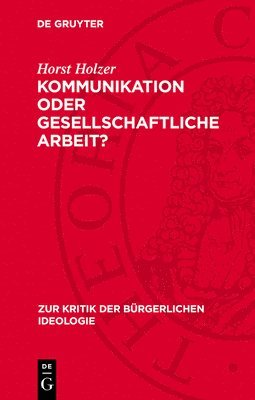 DE GRUYTER

Horst Holzer

KOMMUNIKATION ODER GESELLSCHAFTLICHE ARBEIT?

ZUR KRITIK DER BÜRGERLICHEN IDEOLOGIE

DE
G